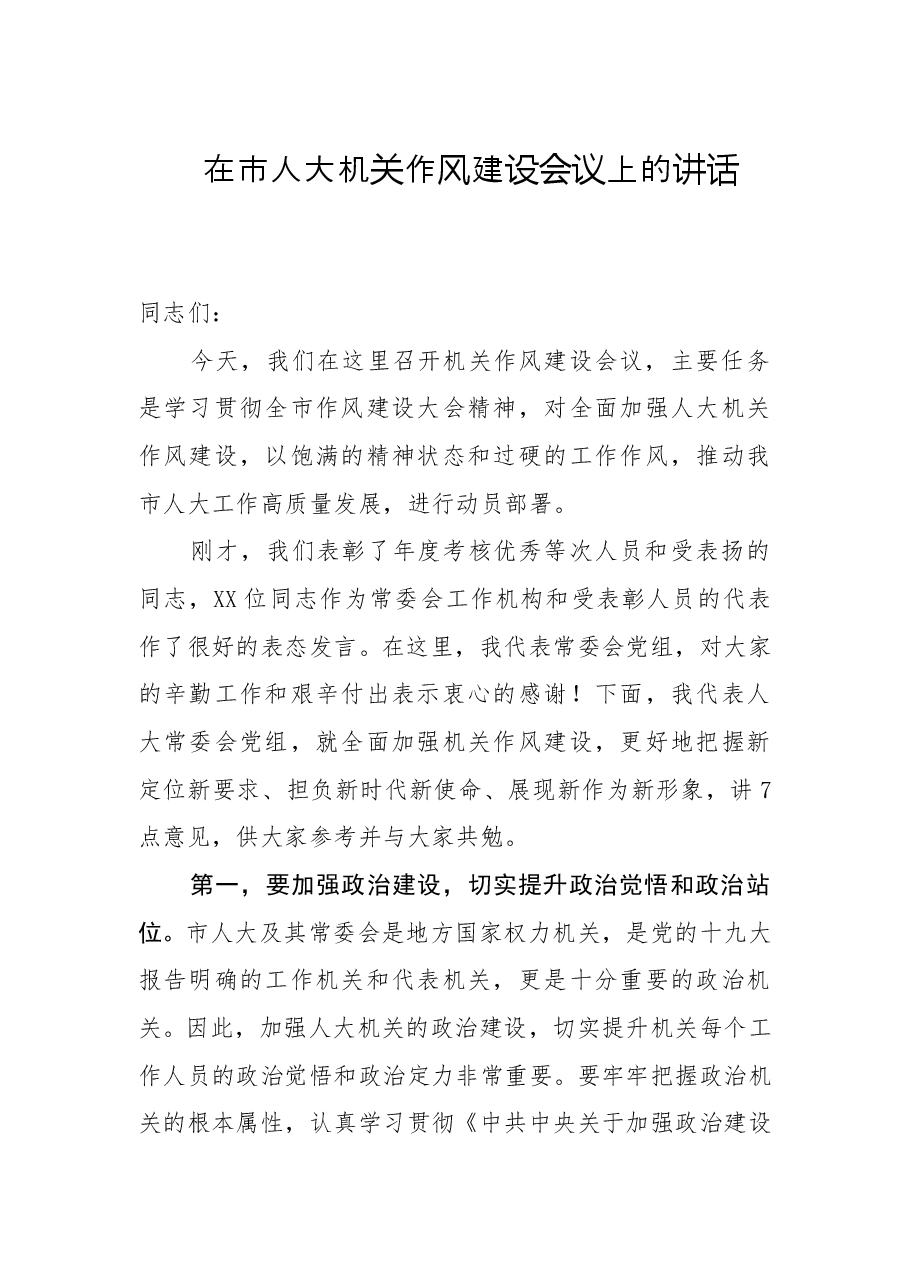 在市人大机关作风建设会议上的讲话

同志们：

今天，我们在这里召开机关作风建设会议，主要任务是学习贯彻全市作风建设大会精神，对全面加强人大机关作风建设，以饱满的精神状态和过硬的工作作风，推动我市人大工作高质量发展，进行动员部署。

刚才，我们表彰了年度考核优秀等次人员和受表扬的同志，XX位同志作为常委会工作机构和受表彰人员的代表作了很好的表态发言。在这里，我代表常委会党组，对大家的辛勤工作和艰辛付出表示衷心的感谢！下面，我代表人大常委会党组，就全面加强机关作风建设，更好地把握新定位新要求、担负新时代新使命、展现新作为新形象，讲7点意见，供大家参考并与大家共勉。

第一，要加强政治建设，切实提升政治觉悟和政治站位。市人大及其常委会是地方国家权力机关，是党的十九大报告明确的工作机关和代表机关，更是十分重要的政治机关。因此，加强人大机关的政治建设，切实提升机关每个工作人员的政治觉悟和政治定力非常重要。要牢牢把握政治机关的根本属性，认真学习贯彻《中共中央关于加强政治建设